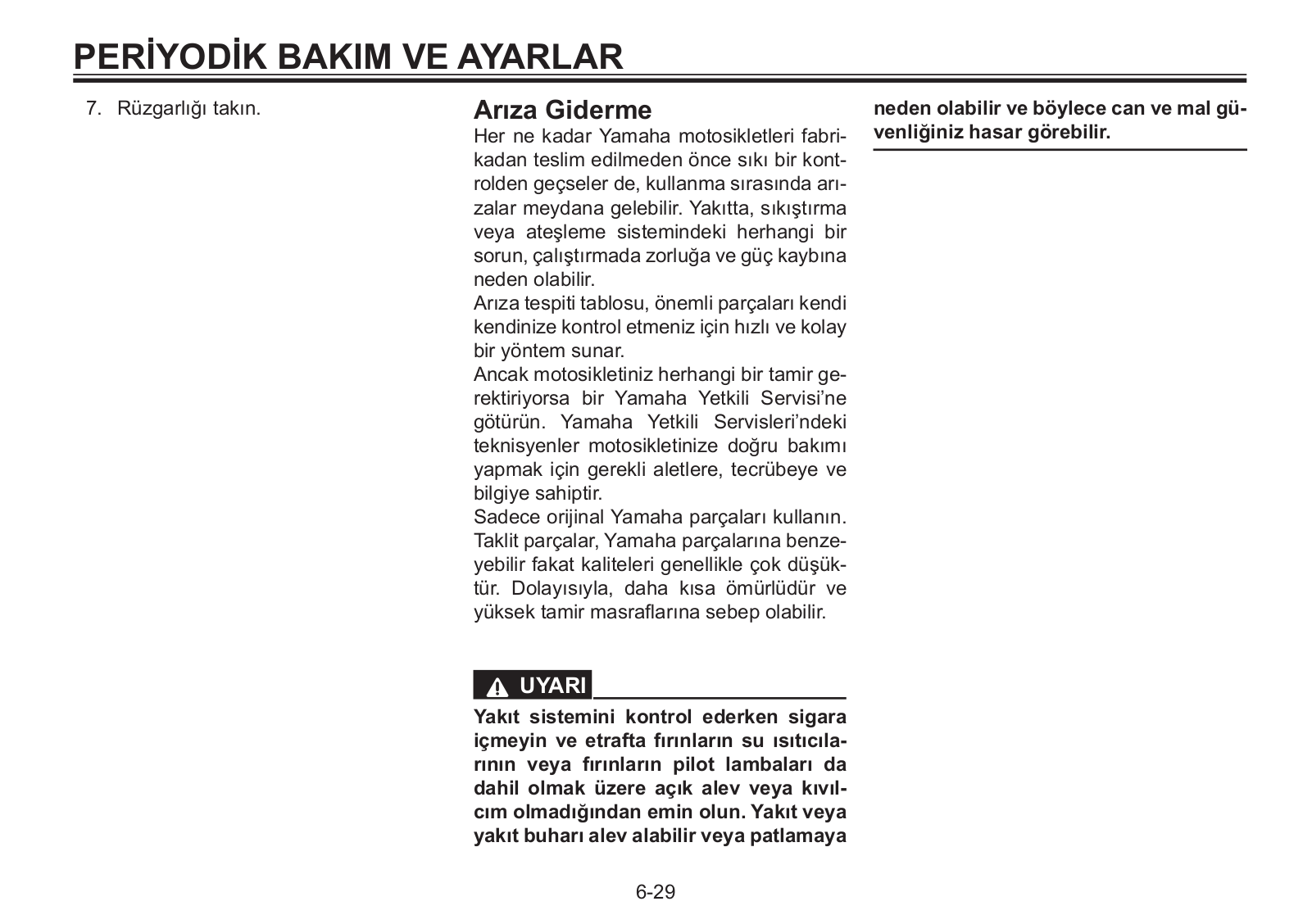 PERİYODİK BAKIM VE AYARLAR

7. Rüzgarlığı takın.

Arıza Giderme

Her ne kadar Yamaha motosikletleri fabrikadan teslim edilmeden önce sıkı bir kontrolden geçseler de, kullanma sırasında arızalar meydana gelebilir. Yakıtta, sıkıştırma veya ateşleme sistemindeki herhangi bir sorun, çalıştırmada zorluğa ve güç kaybına neden olabilir.
Arıza tespiti tablosu, önemli parçaları kendi kendinize kontrol etmeniz için hızlı ve kolay bir yöntem sunar.
Ancak motosikletiniz herhangi bir tamir gerektiriyorsa bir Yamaha Yetkili Servisi'ne götürün. Yamaha Yetkili Servisleri'ndeki teknisyenler motosikletinize doğru bakımı yapmak için gerekli aletlere, tecrübeye ve bilgiye sahiptir.
Sadece orijinal Yamaha parçaları kullanın. Taklit parçalar, Yamaha parçalarına benzeyebilir fakat kaliteleri genellikle çok düşüktür. Dolayısıyla, daha kısa ömürlüdür ve yüksek tamir masraflarına sebep olabilir.

UYARI

Yakıt sistemini kontrol ederken sigara içmeyin ve etrafta fırınların su ısıtıcılarının veya fırınların pilot lambaları da dahil olmak üzere açık alev veya kıvılcım olmadığından emin olun. Yakıt veya yakıt buharı alev alabilir veya patlamaya neden olabilir ve böylece can ve mal güvenliğiniz hasar görebilir.

6-29